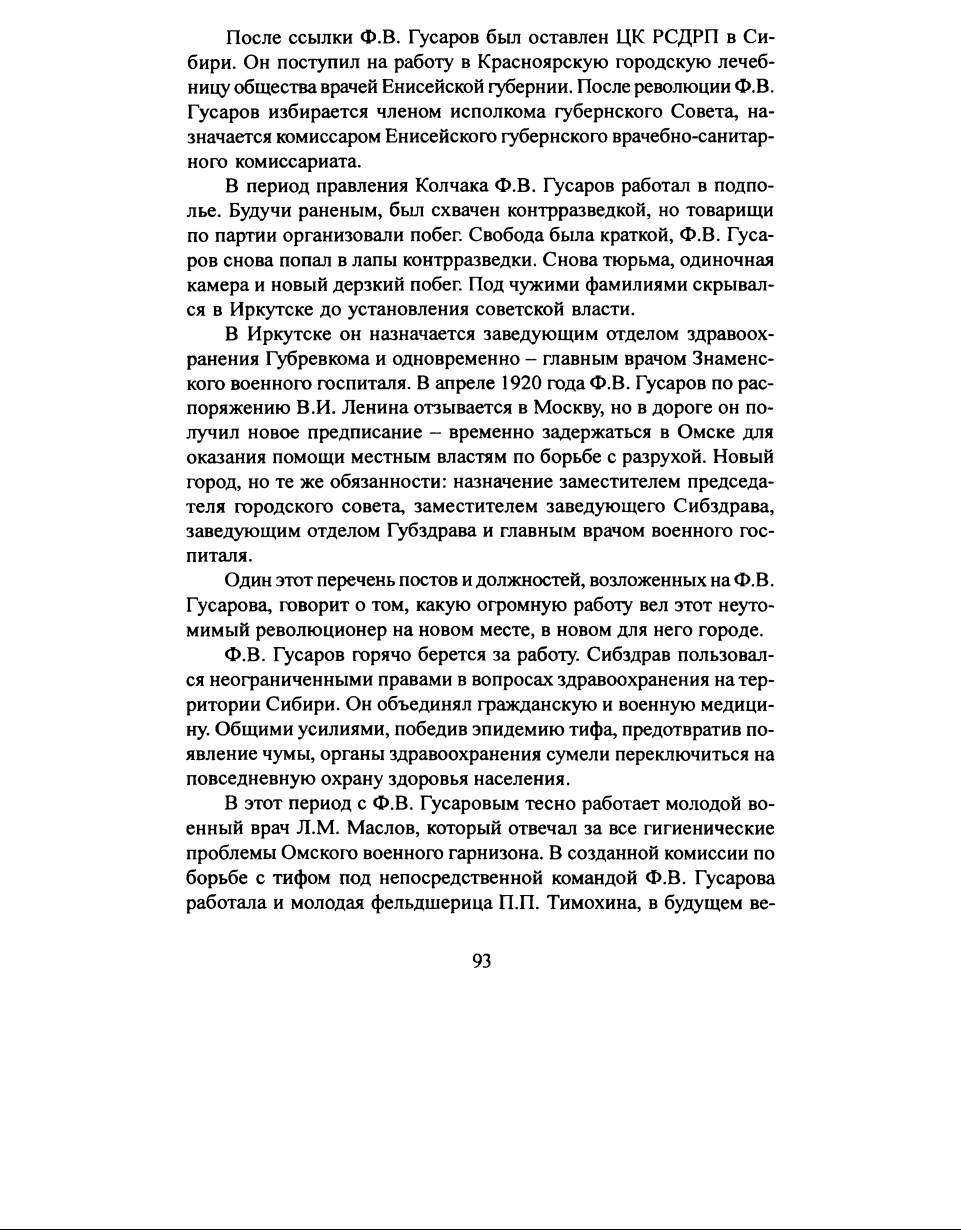 После ссылки Ф.В. Гусаров был оставлен ЦК РСДРП в Сибири. Он поступил на работу в Красноярскую городскую лечебницу общества врачей Енисейской губернии. После революции Ф.В. Гусаров избирается членом исполкома губернского Совета, назначается комиссаром Енисейского губернского врачебно-санитарного комиссариата.

В период правления Колчака Ф.В. Гусаров работал в подполье. Будучи раненым, был схвачен контрразведкой, но товарищи по партии организовали побег. Свобода была краткой, Ф.В. Гусаров снова попал в лапы контрразведки. Снова тюрьма, одиночная камера и новый дерзкий побег. Под чужими фамилиями скрывался в Иркутске до установления советской власти.

В Иркутске он назначается заведующим отделом здравоохранения Губревкома и одновременно – главным врачом Знаменского военного госпиталя. В апреле 1920 года Ф.В. Гусаров по распоряжению В.И. Ленина отзывается в Москву, но в дороге он получил новое предписание – временно задержаться в Омске для оказания помощи местным властям по борьбе с разрухой. Новый город, но те же обязанности: назначение заместителем председателя городского совета, заместителем заведующего Сибздрава, заведующим отделом Губздрава и главным врачом военного госпиталя.

Один этот перечень постов и должностей, возложенных на Ф.В. Гусарова, говорит о том, какую огромную работу вел этот неутомимый революционер на новом месте, в новом для него городе.

Ф.В. Гусаров горячо берется за работу. Сибздрав пользовался неограниченными правами в вопросах здравоохранения на территории Сибири. Он объединял гражданскую и военную медицину. Общими усилиями, победив эпидемию тифа, предотвратив появление чумы, органы здравоохранения сумели переключиться на повседневную охрану здоровья населения.

В этот период с Ф.В. Гусаровым тесно работает молодой военный врач Л.М. Маслов, который отвечал за все гигиенические проблемы Омского военного гарнизона. В созданной комиссии по борьбе с тифом под непосредственной командой Ф.В. Гусарова работала и молодая фельдшерица П.П. Тимохина, в будущем ве-

93